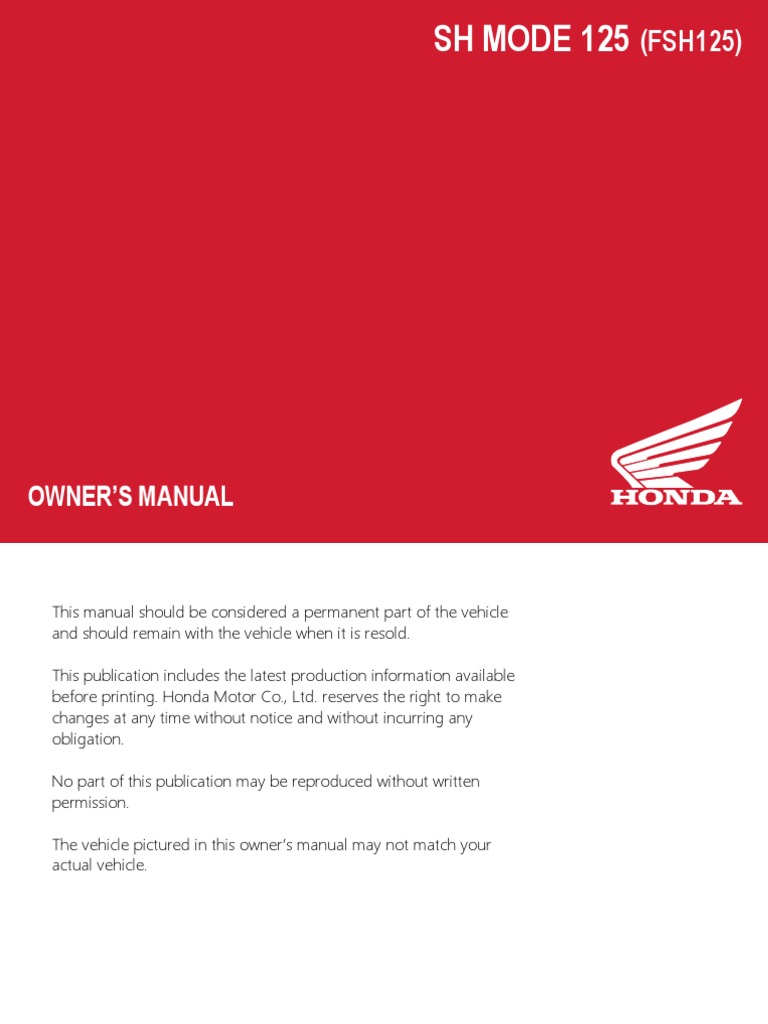 SH MODE 125 (FSH125)

OWNER'S MANUAL

HONDA

This manual should be considered a permanent part of the vehicle and should remain with the vehicle when it is resold.

This publication includes the latest production information available before printing. Honda Motor Co., Ltd. reserves the right to make changes at any time without notice and without incurring any obligation.

No part of this publication may be reproduced without written permission.

The vehicle pictured in this owner's manual may not match your actual vehicle.